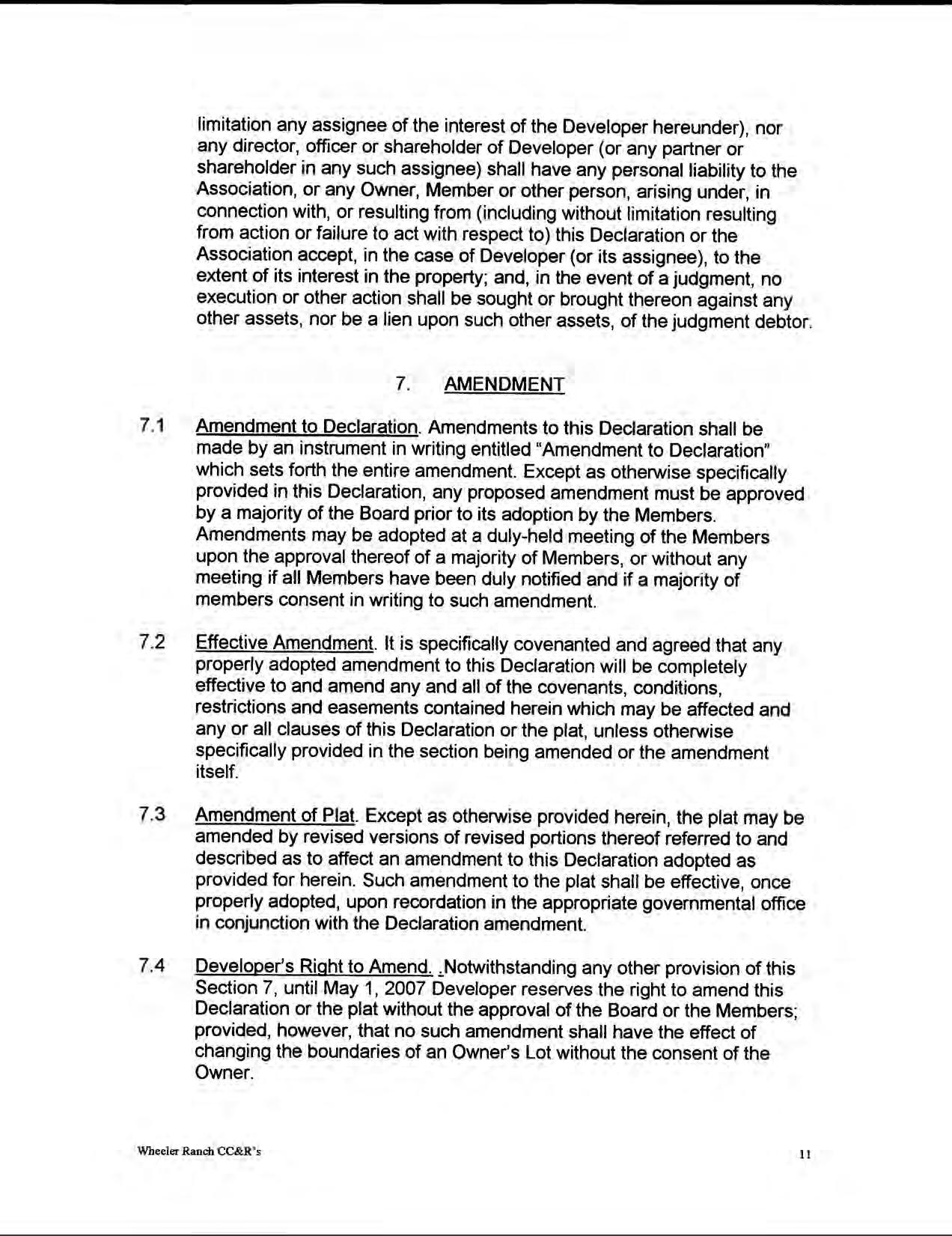 limitation any assignee of the interest of the Developer hereunder), nor any director, officer or shareholder of Developer (or any partner or shareholder in any such assignee) shall have any personal liability to the Association, or any Owner, Member or other person, arising under, in connection with, or resulting from (including without limitation resulting from action or failure to act with respect to) this Declaration or the Association accept, in the case of Developer (or its assignee), to the extent of its interest in the property; and, in the event of a judgment, no execution or other action shall be sought or brought thereon against any other assets, nor be a lien upon such other assets, of the judgment debtor.

7. AMENDMENT

7.1 Amendment to Declaration. Amendments to this Declaration shall be made by an instrument in writing entitled "Amendment to Declaration" which sets forth the entire amendment. Except as otherwise specifically provided in this Declaration, any proposed amendment must be approved by a majority of the Board prior to its adoption by the Members. Amendments may be adopted at a duly-held meeting of the Members upon the approval thereof of a majority of Members, or without any meeting if all Members have been duly notified and if a majority of members consent in writing to such amendment.

7.2 Effective Amendment. It is specifically covenanted and agreed that any properly adopted amendment to this Declaration will be completely effective to and amend any and all of the covenants, conditions, restrictions and easements contained herein which may be affected and any or all clauses of this Declaration or the plat, unless otherwise specifically provided in the section being amended or the amendment itself.

7.3 Amendment of Plat. Except as otherwise provided herein, the plat may be amended by revised versions of revised portions thereof referred to and described as to affect an amendment to this Declaration adopted as provided for herein. Such amendment to the plat shall be effective, once properly adopted, upon recordation in the appropriate governmental office in conjunction with the Declaration amendment.

7.4 Developer's Right to Amend. .Notwithstanding any other provision of this Section 7, until May 1, 2007 Developer reserves the right to amend this Declaration or the plat without the approval of the Board or the Members; provided, however, that no such amendment shall have the effect of changing the boundaries of an Owner's Lot without the consent of the Owner.

Wheeler Ranch CC&R's

11